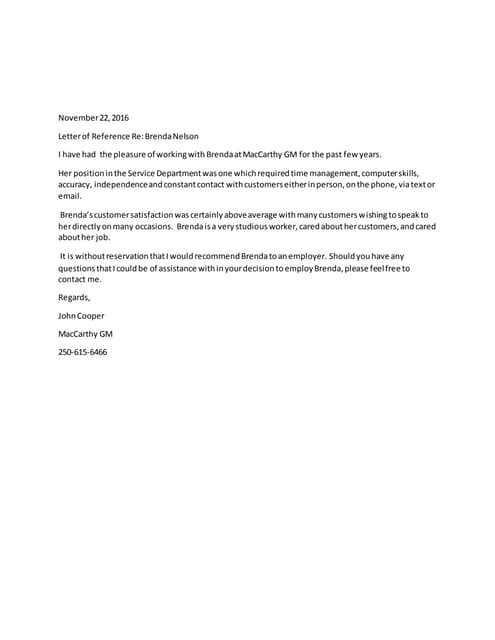 November 22, 2016

Letter of Reference Re: Brenda Nelson

I have had the pleasure of working with Brenda at MacCarthy GM for the past few years.

Her position in the Service Department was one which required time management, computer skills, accuracy, independence and constant contact with customers either in person, on the phone, via text or email.

Brenda's customer satisfaction was certainly above average with many customers wishing to speak to her directly on many occasions. Brenda is a very studious worker, cared about her customers, and cared about her job.

It is without reservation that I would recommend Brenda to an employer. Should you have any questions that I could be of assistance with in your decision to employ Brenda, please feel free to contact me.

Regards,

John Cooper

MacCarthy GM

250-615-6466